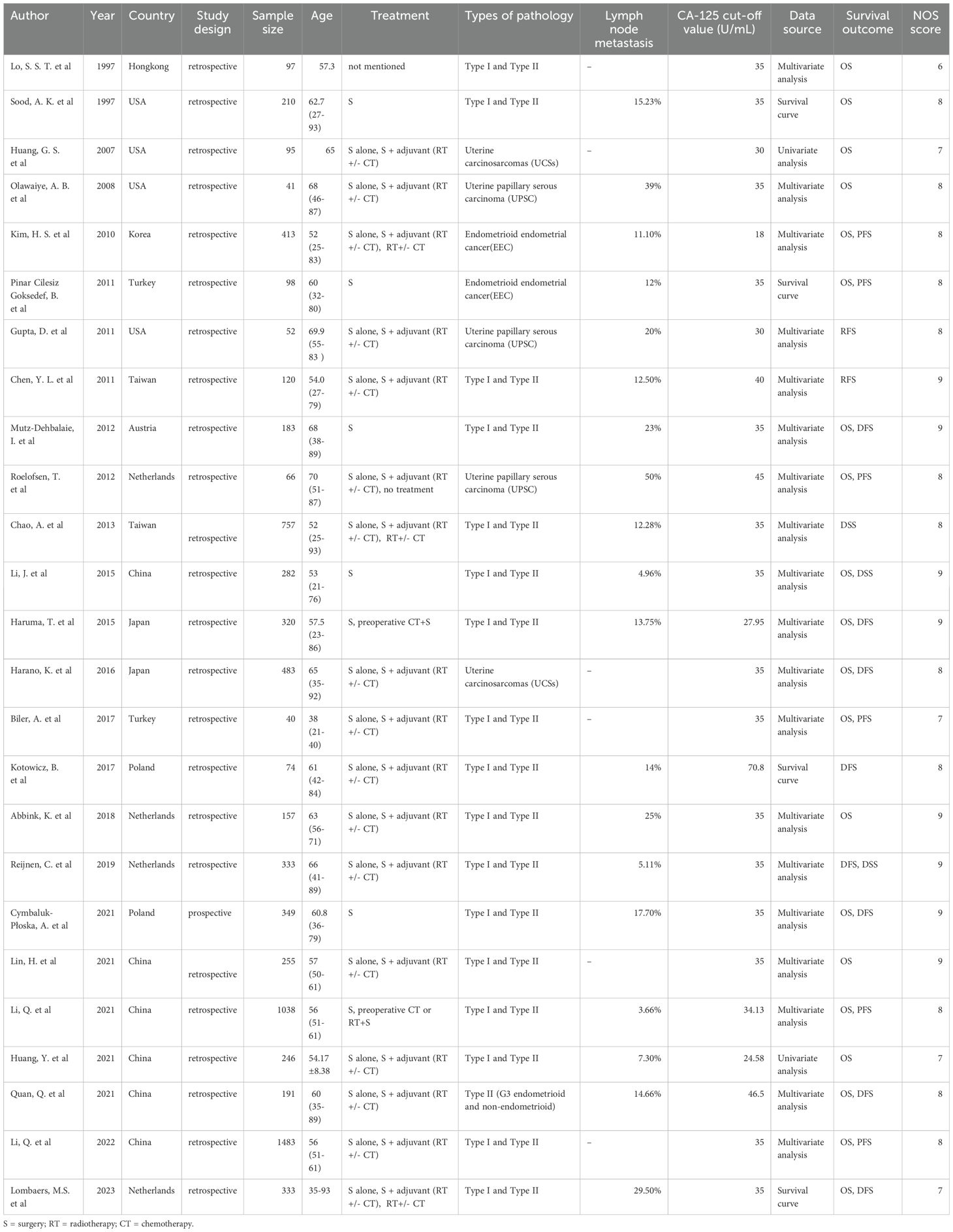 | Author | Year | Country | Study design | Sample size | Age | Treatment | Types of pathology | Lymph node metastasis | CA-125 cut-off value (U/mL) | Data source | Survival outcome | NOS score |
|---|---|---|---|---|---|---|---|---|---|---|---|---|
| Lo, S. S. T. et al | 1997 | Hongkong | retrospective | 97 | 57.3 | not mentioned | Type I and Type II | – | 35 | Multivariate analysis | OS | 6 |
| Sood, A. K. et al | 1997 | USA | retrospective | 210 | 62.7 (27-93) | S | Type I and Type II | 15.23% | 35 | Survival curve | OS | 8 |
| Huang, G. S. et al | 2007 | USA | retrospective | 95 | 65 | S alone, S + adjuvant (RT +/- CT) | Uterine carcinosarcomas (UCSs) | – | 30 | Univariate analysis | OS | 7 |
| Olawaiye, A. B. et al | 2008 | USA | retrospective | 41 | 68 (46-87) | S alone, S + adjuvant (RT +/- CT) | Uterine papillary serous carcinoma (UPSC) | 39% | 35 | Multivariate analysis | OS | 8 |
| Kim, H. S. et al | 2010 | Korea | retrospective | 413 | 52 (25-83) | S alone, S + adjuvant (RT +/- CT), RT+/- CT | Endometrioid endometrial cancer(EEC) | 11.10% | 18 | Multivariate analysis | OS, PFS | 8 |
| Pinar Cilesiz Goksedef, B. et al | 2011 | Turkey | retrospective | 98 | 60 (32-80) | S | Endometrioid endometrial cancer(EEC) | 12% | 35 | Survival curve | OS, PFS | 8 |
| Gupta, D. et al | 2011 | USA | retrospective | 52 | 69.9 (55-83 ) | S alone, S + adjuvant (RT +/- CT) | Uterine papillary serous carcinoma (UPSC) | 20% | 30 | Multivariate analysis | RFS | 8 |
| Chen, Y. L. et al | 2011 | Taiwan | retrospective | 120 | 54.0 (27-79) | S alone, S + adjuvant (RT +/- CT) | Type I and Type II | 12.50% | 40 | Multivariate analysis | RFS | 9 |
| Mutz-Dehbalaie, I. et al | 2012 | Austria | retrospective | 183 | 68 (38-89) | S | Type I and Type II | 23% | 35 | Multivariate analysis | OS, DFS | 9 |
| Roelofsen, T. et al | 2012 | Netherlands | retrospective | 66 | 70 (51-87) | S alone, S + adjuvant (RT +/- CT), no treatment | Uterine papillary serous carcinoma (UPSC) | 50% | 45 | Multivariate analysis | OS, PFS | 8 |
| Chao, A. et al | 2013 | Taiwan | retrospective | 757 | 52 (25-93) | S alone, S + adjuvant (RT +/- CT), RT+/- CT | Type I and Type II | 12.28% | 35 | Multivariate analysis | DSS | 8 |
| Li, J. et al | 2015 | China | retrospective | 282 | 53 (21-76) | S | Type I and Type II | 4.96% | 35 | Multivariate analysis | OS, DSS | 9 |
| Haruma, T. et al | 2015 | Japan | retrospective | 320 | 57.5 (23-86) | S, preoperative CT+S | Type I and Type II | 13.75% | 27.95 | Multivariate analysis | OS, DFS | 9 |
| Harano, K. et al | 2016 | Japan | retrospective | 483 | 65 (35-92) | S alone, S + adjuvant (RT +/- CT) | Uterine carcinosarcomas (UCSs) | – | 35 | Multivariate analysis | OS, DFS | 8 |
| Biler, A. et al | 2017 | Turkey | retrospective | 40 | 38 (21-40) | S alone, S + adjuvant (RT +/- CT) | Type I and Type II | – | 35 | Multivariate analysis | OS, PFS | 7 |
| Kotowicz, B. et al | 2017 | Poland | retrospective | 74 | 61 (42-84) | S alone, S + adjuvant (RT +/- CT) | Type I and Type II | 14% | 70.8 | Survival curve | DFS | 8 |
| Abbink, K. et al | 2018 | Netherlands | retrospective | 157 | 63 (56-71) | S alone, S + adjuvant (RT +/- CT) | Type I and Type II | 25% | 35 | Multivariate analysis | OS | 9 |
| Reijnen, C. et al | 2019 | Netherlands | retrospective | 333 | 66 (41-89) | S alone, S + adjuvant (RT +/- CT) | Type I and Type II | 5.11% | 35 | Multivariate analysis | DFS, DSS | 9 |
| Cymbaluk-Płoska, A. et al | 2021 | Poland | prospective | 349 | 60.8 (36-79) | S | Type I and Type II | 17.70% | 35 | Multivariate analysis | OS, DFS | 9 |
| Lin, H. et al | 2021 | China | retrospective | 255 | 57 (50-61) | S alone, S + adjuvant (RT +/- CT) | Type I and Type II | – | 35 | Multivariate analysis | OS | 9 |
| Li, Q. et al | 2021 | China | retrospective | 1038 | 56 (51-61) | S, preoperative CT or RT+S | Type I and Type II | 3.66% | 34.13 | Multivariate analysis | OS, PFS | 8 |
| Huang, Y. et al | 2021 | China | retrospective | 246 | 54.17 ±8.38 | S alone, S + adjuvant (RT +/- CT) | Type I and Type II | 7.30% | 24.58 | Univariate analysis | OS | 7 |
| Quan, Q. et al | 2021 | China | retrospective | 191 | 60 (35-89) | S alone, S + adjuvant (RT +/- CT) | Type II (G3 endometrioid and non-endometrioid) | 14.66% | 46.5 | Multivariate analysis | OS, DFS | 8 |
| Li, Q. et al | 2022 | China | retrospective | 1483 | 56 (51-61) | S alone, S + adjuvant (RT +/- CT) | Type I and Type II | – | 35 | Multivariate analysis | OS, PFS | 8 |
| Lombaers, M.S. et al | 2023 | Netherlands | retrospective | 333 | 35-93 | S alone, S + adjuvant (RT +/- CT), RT+/- CT | Type I and Type II | 29.50% | 35 | Survival curve | OS, DFS | 7 |

S = surgery; RT = radiotherapy; CT = chemotherapy.